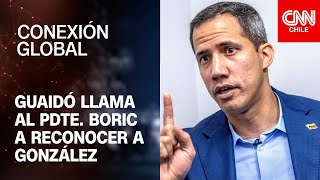 CONEXIÓN GLOBAL

GUAIDÓ LLAMA AL PDTE. BORIC A RECONOCER A GONZÁLEZ

CNN CHILE